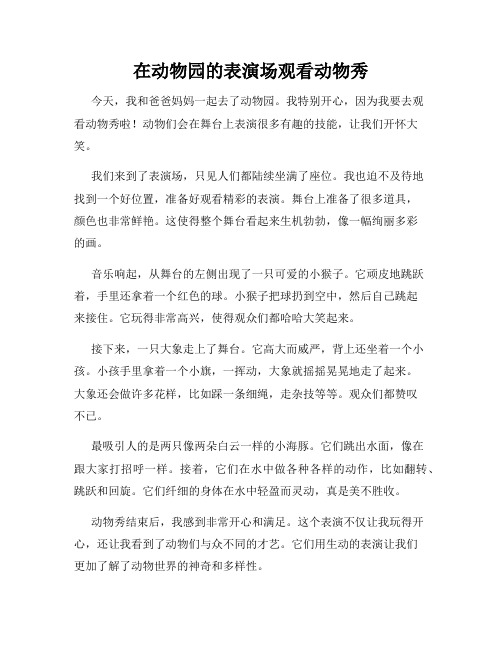 在动物园的表演场观看动物秀

今天，我和爸爸妈妈一起去了动物园。我特别开心，因为我要去观看动物秀啦！动物们会在舞台上表演很多有趣的技能，让我们开怀大笑。

我们来到了表演场，只见人们都陆续坐满了座位。我也迫不及待地找到一个好位置，准备好观看精彩的表演。舞台上准备了很多道具，颜色也非常鲜艳。这使得整个舞台看起来生机勃勃，像一幅绚丽多彩的画。

音乐响起，从舞台的左侧出现了一只可爱的小猴子。它顽皮地跳跃着，手里还拿着一个红色的球。小猴子把球扔到空中，然后自己跳起来接住。它玩得非常高兴，使得观众们都哈哈大笑起来。

接下来，一只大象走上了舞台。它高大而威严，背上还坐着一个小孩。小孩手里拿着一个小旗，一挥动，大象就摇摇晃晃地走了起来。大象还会做许多花样，比如踩一条细绳，走杂技等等。观众们都赞叹不已。

最吸引人的是两只像两朵白云一样的小海豚。它们跳出水面，像在跟大家打招呼一样。接着，它们在水中做各种各样的动作，比如翻转、跳跃和回旋。它们纤细的身体在水中轻盈而灵动，真是美不胜收。

动物秀结束后，我感到非常开心和满足。这个表演不仅让我玩得开心，还让我看到了动物们与众不同的才艺。它们用生动的表演让我们更加了解了动物世界的神奇和多样性。